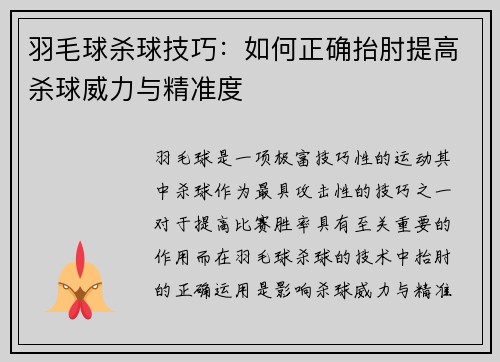 羽毛球杀球技巧：如何正确抬肘提高杀球威力与精准度

羽毛球是一项极富技巧性的运动其中杀球作为最具攻击性的技巧之一对于提高比赛胜率具有至关重要的作用而在羽毛球杀球的技术中抬肘的正确运用是影响杀球威力与精准